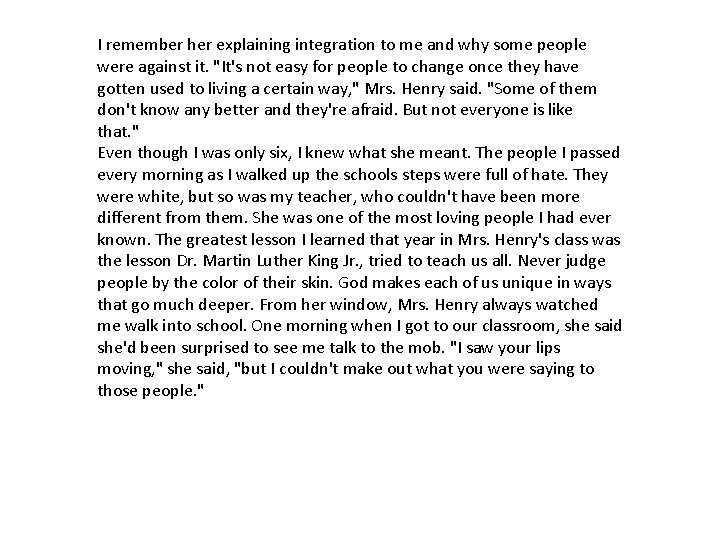 I remember her explaining integration to me and why some people were against it. "It's not easy for people to change once they have gotten used to living a certain way," Mrs. Henry said. "Some of them don't know any better and they're afraid. But not everyone is like that."

Even though I was only six, I knew what she meant. The people I passed every morning as I walked up the schools steps were full of hate. They were white, but so was my teacher, who couldn't have been more different from them. She was one of the most loving people I had ever known. The greatest lesson I learned that year in Mrs. Henry's class was the lesson Dr. Martin Luther King Jr., tried to teach us all. Never judge people by the color of their skin. God makes each of us unique in ways that go much deeper. From her window, Mrs. Henry always watched me walk into school. One morning when I got to our classroom, she said she'd been surprised to see me talk to the mob. "I saw your lips moving," she said, "but I couldn't make out what you were saying to those people."